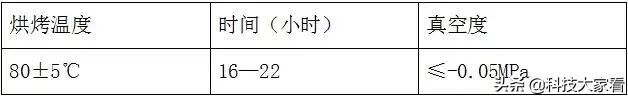 | 烘烤温度 | 时间（小时） | 真空度 |
|---|---|---|
| 80±5℃ | 16—22 | ≤-0.05MPa |

头条 @科技大家看